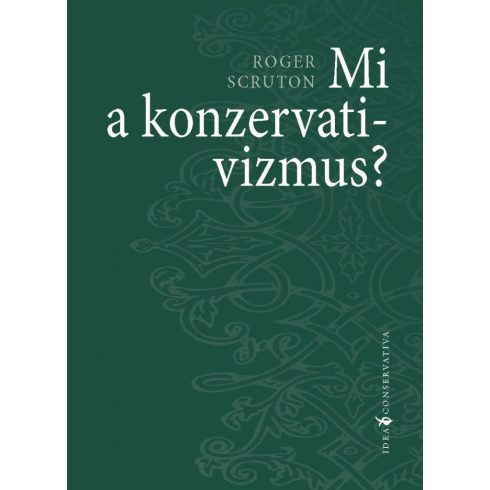 ROGER SCRUTON

Mi a konzervativizmus?

IDEA CONSERVATIVA